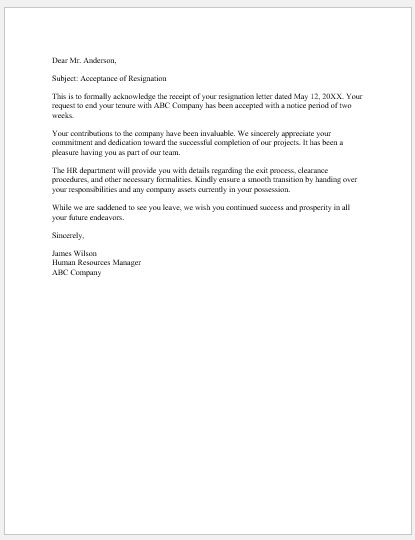 Dear Mr. Anderson,

Subject: Acceptance of Resignation

This is to formally acknowledge the receipt of your resignation letter dated May 12, 20XX. Your request to end your tenure with ABC Company has been accepted with a notice period of two weeks.

Your contributions to the company have been invaluable. We sincerely appreciate your commitment and dedication toward the successful completion of our projects. It has been a pleasure having you as part of our team.

The HR department will provide you with details regarding the exit process, clearance procedures, and other necessary formalities. Kindly ensure a smooth transition by handing over your responsibilities and any company assets currently in your possession.

While we are saddened to see you leave, we wish you continued success and prosperity in all your future endeavors.

Sincerely,

James Wilson
Human Resources Manager
ABC Company